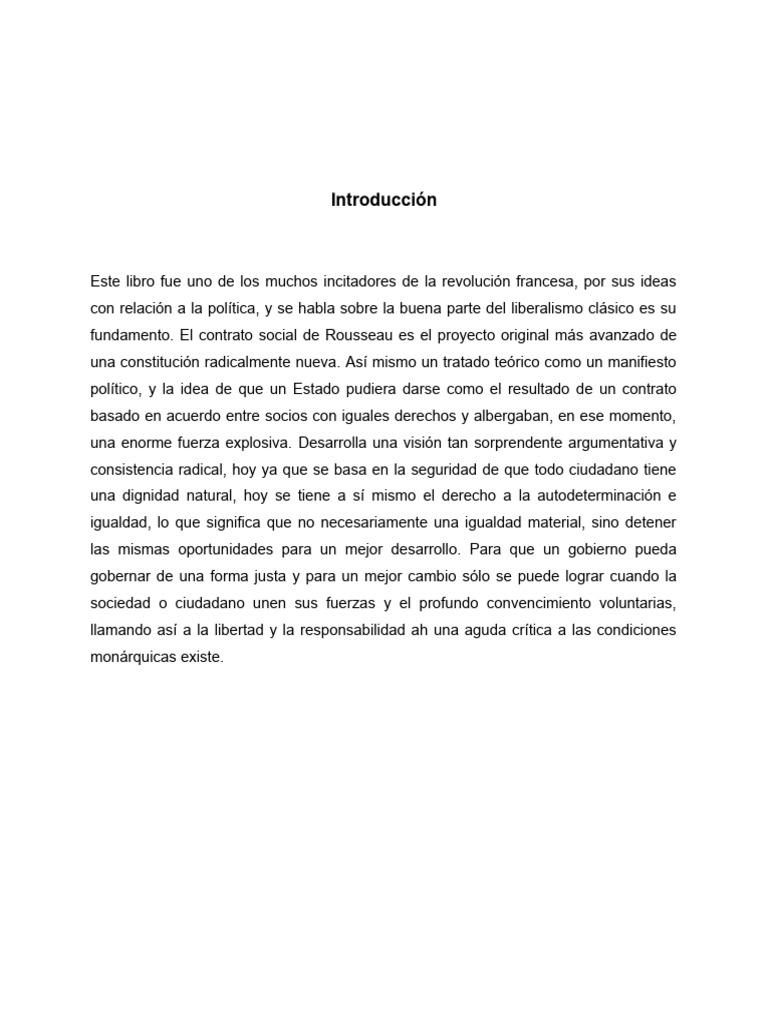 Introducción

Este libro fue uno de los muchos incitadores de la revolución francesa, por sus ideas con relación a la política, y se habla sobre la buena parte del liberalismo clásico es su fundamento. El contrato social de Rousseau es el proyecto original más avanzado de una constitución radicalmente nueva. Así mismo un tratado teórico como un manifiesto político, y la idea de que un Estado pudiera darse como el resultado de un contrato basado en acuerdo entre socios con iguales derechos y albergaban, en ese momento, una enorme fuerza explosiva. Desarrolla una visión tan sorprendente argumentativa y consistencia radical, hoy ya que se basa en la seguridad de que todo ciudadano tiene una dignidad natural, hoy se tiene a sí mismo el derecho a la autodeterminación e igualdad, lo que significa que no necesariamente una igualdad material, sino detener las mismas oportunidades para un mejor desarrollo. Para que un gobierno pueda gobernar de una forma justa y para un mejor cambio sólo se puede lograr cuando la sociedad o ciudadano unen sus fuerzas y el profundo convencimiento voluntarias, llamando así a la libertad y la responsabilidad ah una aguda crítica a las condiciones monárquicas existe.